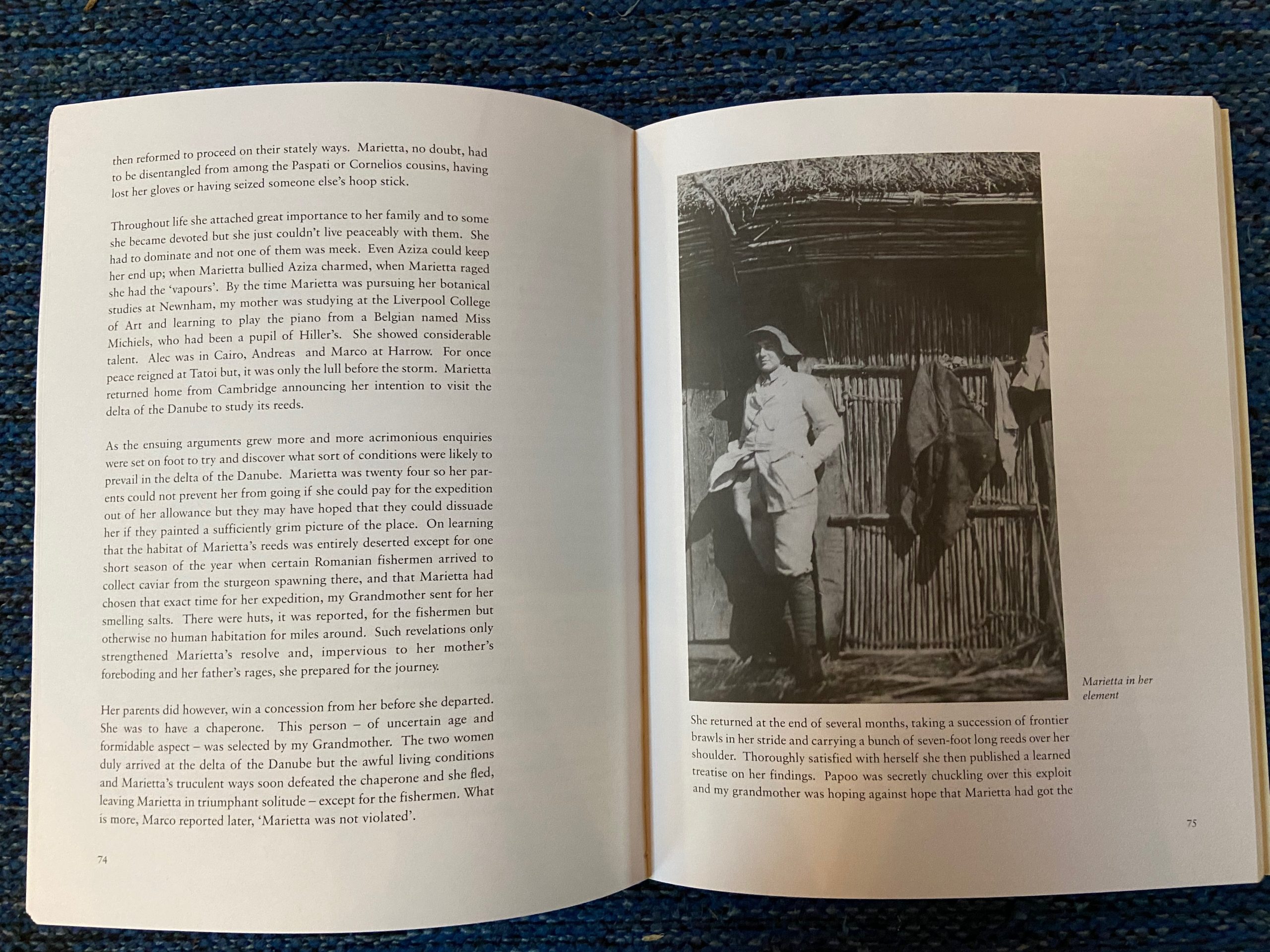 then reformed to proceed on their stately ways. Marietta, no doubt, had to be disentangled from among the Paspati or Cornelios cousins, having lost her gloves or having seized someone else's hoop stick.

Throughout life she attached great importance to her family and to some she became devoted but she just couldn't live peaceably with them. She had to dominate and not one of them was meek. Even Aziza could keep her end up; when Marietta bullied Aziza charmed, when Marietta raged she had the 'vapours'. By the time Marietta was pursuing her botanical studies at Newnham, my mother was studying at the Liverpool College of Art and learning to play the piano from a Belgian named Miss Michiels, who had been a pupil of Hiller's. She showed considerable talent. Alec was in Cairo, Andreas and Marco at Harrow. For once peace reigned at Tatoi but, it was only the lull before the storm. Marietta returned home from Cambridge announcing her intention to visit the delta of the Danube to study its reeds.

As the ensuing arguments grew more and more acrimonious enquiries were set on foot to try and discover what sort of conditions were likely to prevail in the delta of the Danube. Marietta was twenty four so her parents could not prevent her from going if she could pay for the expedition out of her allowance but they may have hoped that they could dissuade her if they painted a sufficiently grim picture of the place. On learning that the habitat of Marietta's reeds was entirely deserted except for one short season of the year when certain Romanian fishermen arrived to collect caviar from the sturgeon spawning there, and that Marietta had chosen that exact time for her expedition, my Grandmother sent for her smelling salts. There were huts, it was reported, for the fishermen but otherwise no human habitation for miles around. Such revelations only strengthened Marietta's resolve and, impervious to her mother's foreboding and her father's rages, she prepared for the journey.

Her parents did however, win a concession from her before she departed. She was to have a chaperone. This person – of uncertain age and formidable aspect – was selected by my Grandmother. The two women duly arrived at the delta of the Danube but the awful living conditions and Marietta's truculent ways soon defeated the chaperone and she fled, leaving Marietta in triumphant solitude – except for the fishermen. What is more, Marco reported later, 'Marietta was not violated'.

74

Marietta in her element

She returned at the end of several months, taking a succession of frontier brawls in her stride and carrying a bunch of seven-foot long reeds over her shoulder. Thoroughly satisfied with herself she then published a learned treatise on her findings. Papoo was secretly chuckling over this exploit and my grandmother was hoping against hope that Marietta had got the

75